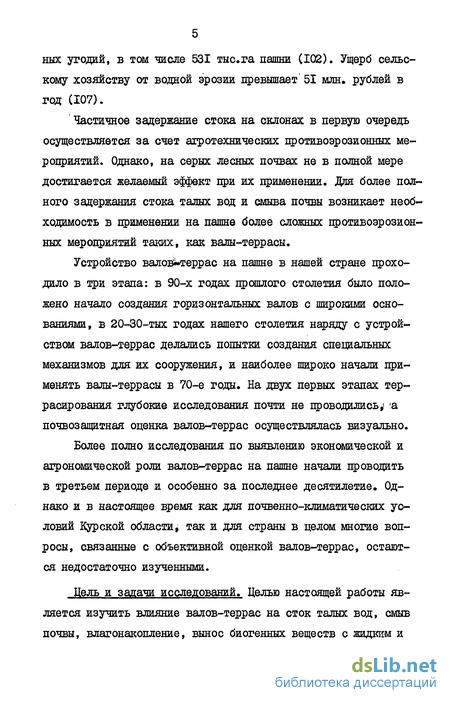 5

ных угодий, в том числе 53I тыс.га пашни (I02). Ущерб сельскому хозяйству от водной эрозии превышает 5I млн. рублей в год (I07).

Частичное задержание стока на склонах в первую очередь осуществляется за счет агротехнических противоэрозионных мероприятий. Однако, на серых лесных почвах не в полной мере достигается желаемый эффект при их применении. Для более полного задержания стока талых вод и смыва почвы возникает необходимость в применении на пашне более сложных противоэрозионных мероприятий таких, как валы-террасы.

Устройство валов-террас на пашне в нашей стране проходило в три этапа: в 90-х годах прошлого столетия было положено начало создания горизонтальных валов с широкими основаниями, в 20-30-тых годах нашего столетия наряду с устройством валов-террас делались попытки создания специальных механизмов для их сооружения, и наиболее широко начали применять валы-террасы в 70-е годы. На двух первых этапах террасирования глубокие исследования почти не проводились, а почвозащитная оценка валов-террас осуществлялась визуально.

Более полно исследования по выявлению экономической и агрономической роли валов-террас на пашне начали проводить в третьем периоде и особенно за последнее десятилетие. Однако и в настоящее время как для почвенно-климатических условий Курской области, так и для страны в целом многие вопросы, связанные с объективной оценкой валов-террас, остаются недостаточно изученными.

Цель и задачи исследований. Целью настоящей работы является изучить влияние валов-террас на сток талых вод, смыв почвы, влагонакопление, вынос биогенных веществ с жидким и

dsLib.net
библиотека диссертаций